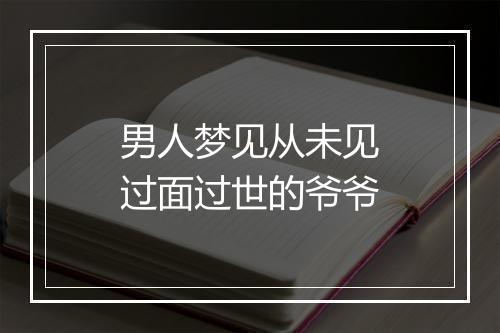 男人梦见从未见过面过世的爷爷